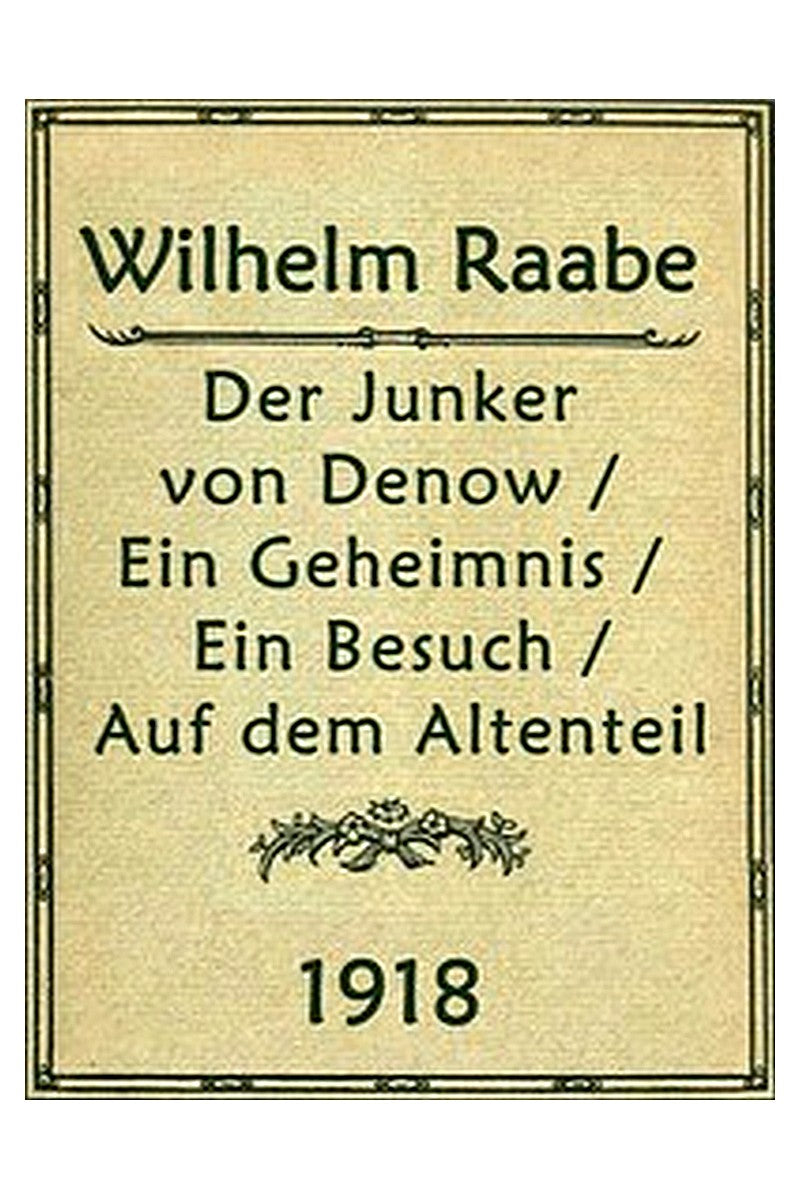 Wilhelm Raabe

Der Junker von Denow / Ein Geheimnis / Ein Besuch / Auf dem Altenteil

1918